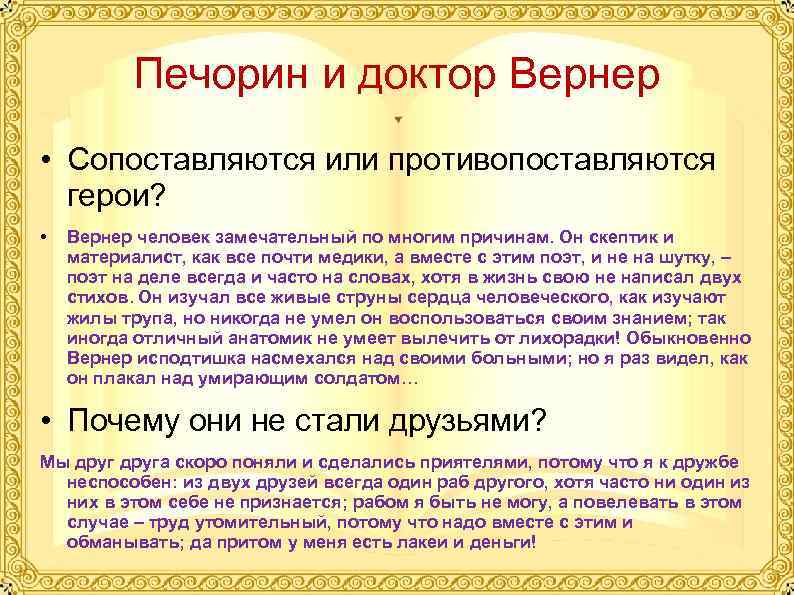 Печорин и доктор Вернер

• Сопоставляются или противопоставляются герои?

• Вернер человек замечательный по многим причинам. Он скептик и материалист, как все почти медики, а вместе с этим поэт, и не на шутку, – поэт на деле всегда и часто на словах, хотя в жизнь свою не написал двух стихов. Он изучал все живые струны сердца человеческого, как изучают жилы трупа, но никогда не умел он воспользоваться своим знанием; так иногда отличный анатомик не умеет вылечить от лихорадки! Обыкновенно Вернер исподтишка насмехался над своими больными; но я раз видел, как он плакал над умирающим солдатом…

• Почему они не стали друзьями?

Мы друг друга скоро поняли и сделались приятелями, потому что я к дружбе неспособен: из двух друзей всегда один раб другого, хотя часто ни один из них в этом себе не признается; рабом я быть не могу, а повелевать в этом случае – труд утомительный, потому что надо вместе с этим и обманывать; да притом у меня есть лакеи и деньги!